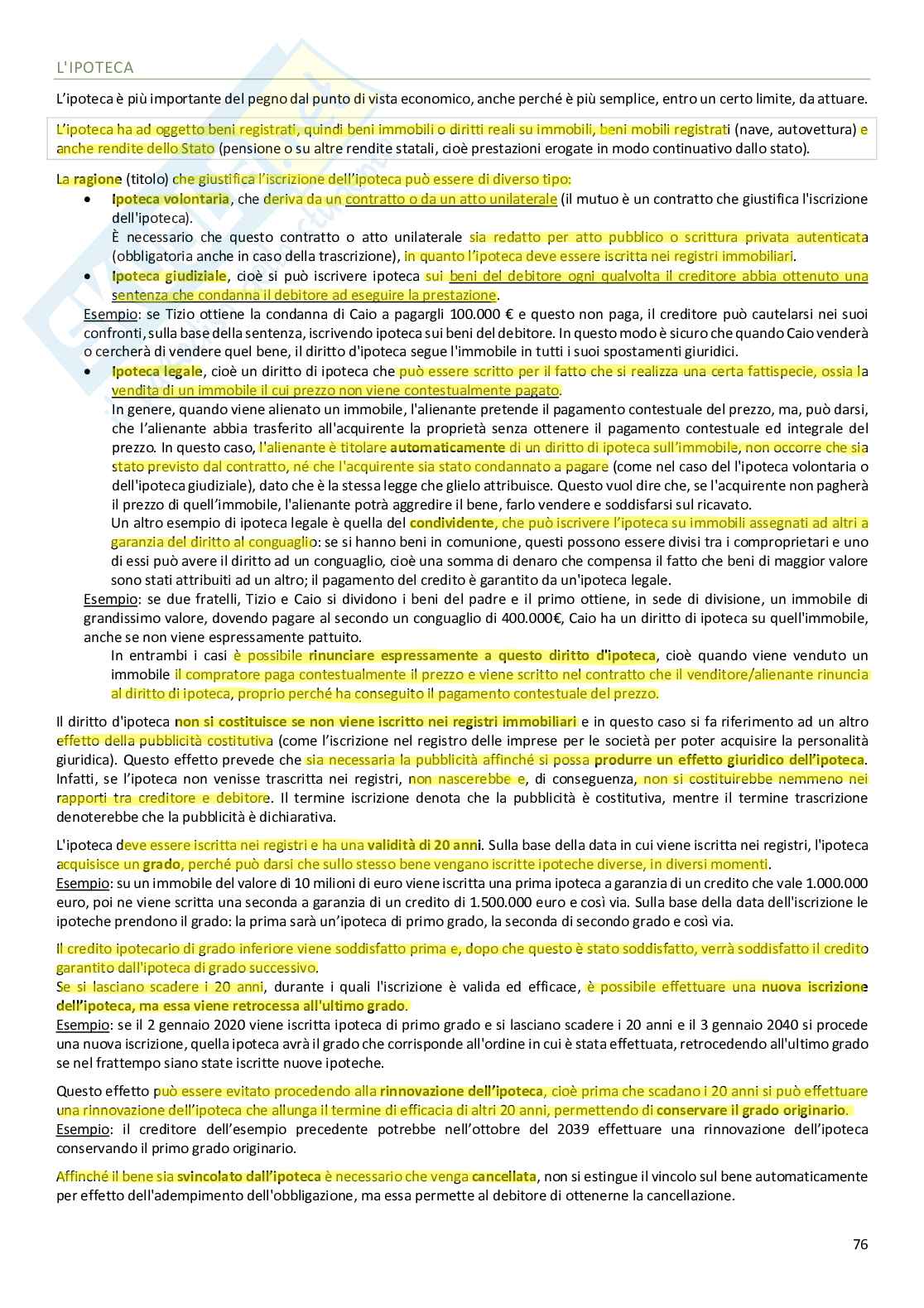 L'IPOTECA

L'ipoteca è più importante del pegno dal punto di vista economico, anche perché è più semplice, entro un certo limite, da attuare.

L'ipoteca ha ad oggetto beni registrati, quindi beni immobili o diritti reali su immobili, beni mobili registrati (nave, autovettura) e anche rendite dello Stato (pensione o su altre rendite statali, cioè prestazioni erogate in modo continuativo dallo stato).

La ragione (titolo) che giustifica l'iscrizione dell'ipoteca può essere di diverso tipo:
• Ipoteca volontaria, che deriva da un contratto o da un atto unilaterale (il mutuo è un contratto che giustifica l'iscrizione dell'ipoteca).
È necessario che questo contratto o atto unilaterale sia redatto per atto pubblico o scrittura privata autenticata (obbligatoria anche in caso della trascrizione), in quanto l'ipoteca deve essere iscritta nei registri immobiliari.
• Ipoteca giudiziale, cioè si può iscrivere ipoteca sui beni del debitore ogni qualvolta il creditore abbia ottenuto una sentenza che condanna il debitore ad eseguire la prestazione.
Esempio: se Tizio ottiene la condanna di Caio a pagargli 100.000 € e questo non paga, il creditore può cautelarsi nei suoi confronti, sulla base della sentenza, iscrivendo ipoteca sui beni del debitore. In questo modo è sicuro che quando Caio venderà o cercherà di vendere quel bene, il diritto d'ipoteca segue l'immobile in tutti i suoi spostamenti giuridici.
• Ipoteca legale, cioè un diritto di ipoteca che può essere scritto per il fatto che si realizza una certa fattispecie, ossia la vendita di un immobile il cui prezzo non viene contestualmente pagato.
In genere, quando viene alienato un immobile, l'alienante pretende il pagamento contestuale del prezzo, ma, può darsi, che l'alienante abbia trasferito all'acquirente la proprietà senza ottenere il pagamento contestuale ed integrale del prezzo. In questo caso, l'alienante è titolare automaticamente di un diritto di ipoteca sull'immobile, non occorre che sia stato previsto dal contratto, né che l'acquirente sia stato condannato a pagare (come nel caso del l'ipoteca volontaria o dell'ipoteca giudiziale), dato che è la stessa legge che glielo attribuisce. Questo vuol dire che, se l'acquirente non pagherà il prezzo di quell'immobile, l'alienante potrà aggredire il bene, farlo vendere e soddisfarsi sul ricavato.
Un altro esempio di ipoteca legale è quella del condividente, che può iscrivere l'ipoteca su immobili assegnati ad altri a garanzia del diritto al conguaglio: se si hanno beni in comunione, questi possono essere divisi tra i comproprietari e uno di essi può avere il diritto ad un conguaglio, cioè una somma di denaro che compensa il fatto che beni di maggior valore sono stati attribuiti ad un altro; il pagamento del credito è garantito da un'ipoteca legale.
Esempio: se due fratelli, Tizio e Caio si dividono i beni del padre e il primo ottiene, in sede di divisione, un immobile di grandissimo valore, dovendo pagare al secondo un conguaglio di 400.000€, Caio ha un diritto di ipoteca su quell'immobile, anche se non viene espressamente pattuito.
In entrambi i casi è possibile rinunciare espressamente a questo diritto d'ipoteca, cioè quando viene venduto un immobile il compratore paga contestualmente il prezzo e viene scritto nel contratto che il venditore/alienante rinuncia al diritto di ipoteca, proprio perché ha conseguito il pagamento contestuale del prezzo.

Il diritto d'ipoteca non si costituisce se non viene iscritto nei registri immobiliari e in questo caso si fa riferimento ad un altro effetto della pubblicità costitutiva (come l'iscrizione nel registro delle imprese per le società per poter acquisire la personalità giuridica). Questo effetto prevede che sia necessaria la pubblicità affinché si possa produrre un effetto giuridico dell'ipoteca. Infatti, se l'ipoteca non venisse trascritta nei registri, non nascerebbe e, di conseguenza, non si costituirebbe nemmeno nei rapporti tra creditore e debitore. Il termine iscrizione denota che la pubblicità è costitutiva, mentre il termine trascrizione denoterebbe che la pubblicità è dichiarativa.

L'ipoteca deve essere iscritta nei registri e ha una validità di 20 anni. Sulla base della data in cui viene iscritta nei registri, l'ipoteca acquisisce un grado, perché può darsi che sullo stesso bene vengano iscritte ipoteche diverse, in diversi momenti.
Esempio: su un immobile del valore di 10 milioni di euro viene iscritta una prima ipoteca a garanzia di un credito che vale 1.000.000 euro, poi ne viene scritta una seconda a garanzia di un credito di 1.500.000 euro e così via. Sulla base della data dell'iscrizione le ipoteche prendono il grado: la prima sarà un'ipoteca di primo grado, la seconda di secondo grado e così via.

Il credito ipotecario di grado inferiore viene soddisfatto prima e, dopo che questo è stato soddisfatto, verrà soddisfatto il credito garantito dall'ipoteca di grado successivo.
Se si lasciano scadere i 20 anni, durante i quali l'iscrizione è valida ed efficace, è possibile effettuare una nuova iscrizione dell'ipoteca, ma essa viene retrocessa all'ultimo grado.
Esempio: se il 2 gennaio 2020 viene iscritta ipoteca di primo grado e si lasciano scadere i 20 anni e il 3 gennaio 2040 si procede una nuova iscrizione, quella ipoteca avrà il grado che corrisponde all'ordine in cui è stata effettuata, retrocedendo all'ultimo grado se nel frattempo siano state iscritte nuove ipoteche.

Questo effetto può essere evitato procedendo alla rinnovazione dell'ipoteca, cioè prima che scadano i 20 anni si può effettuare una rinnovazione dell'ipoteca che allunga il termine di efficacia di altri 20 anni, permettendo di conservare il grado originario.
Esempio: il creditore dell'esempio precedente potrebbe nell'ottobre del 2039 effettuare una rinnovazione dell'ipoteca conservando il primo grado originario.

Affinché il bene sia svincolato dall'ipoteca è necessario che venga cancellata, non si estingue il vincolo sul bene automaticamente per effetto dell'adempimento dell'obbligazione, ma essa permette al debitore di ottenerne la cancellazione.

76